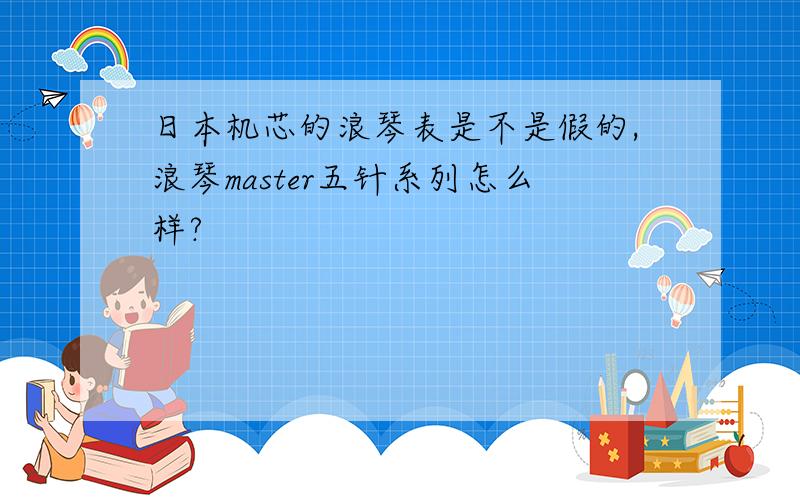 日本机芯的浪琴表是不是假的,浪琴master五针系列怎么样?